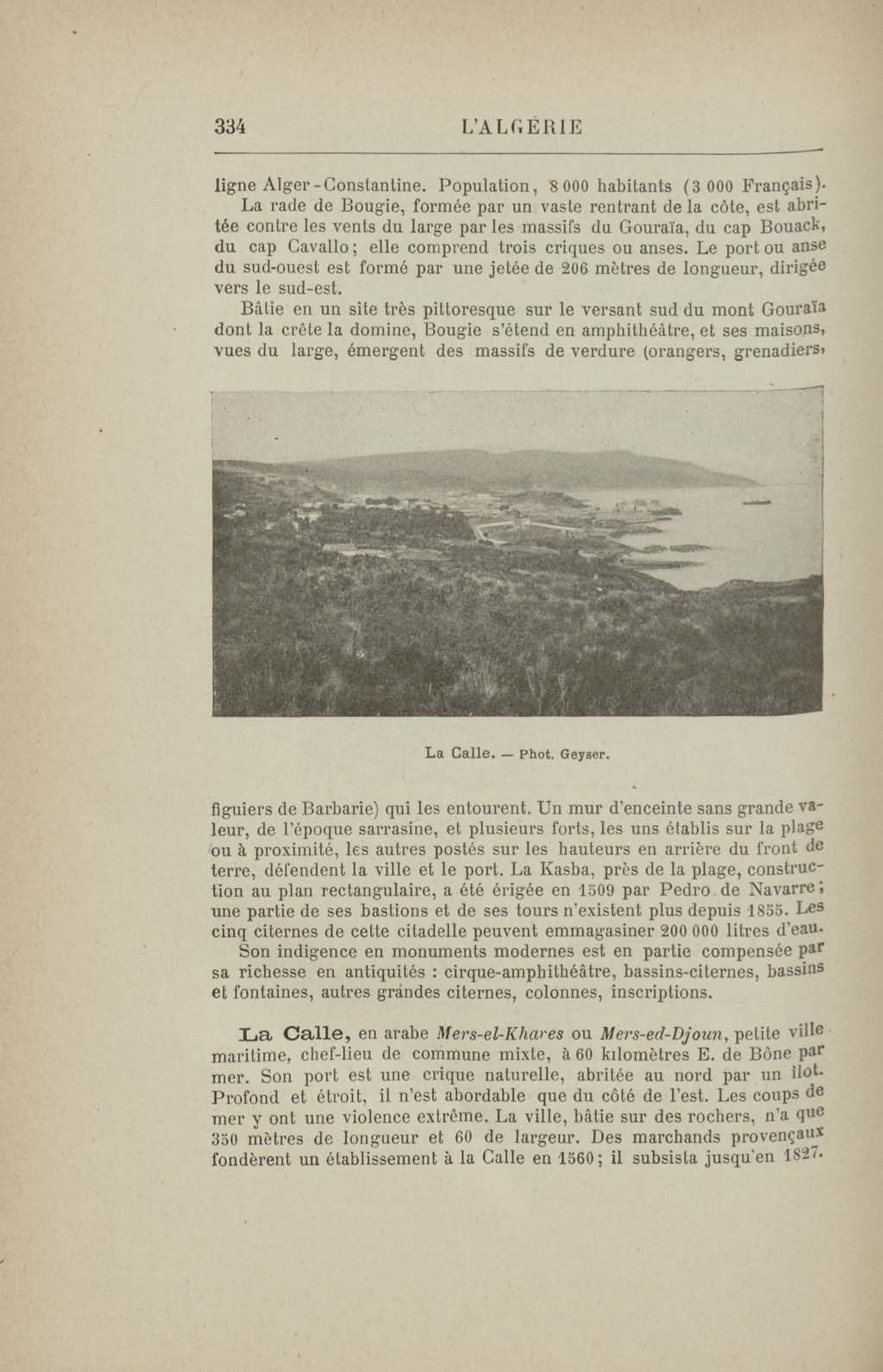 334 L'ALGÉRIE

ligne Alger-Constantine. Population, 8 000 habitants (3 000 Français).
La rade de Bougie, formée par un vaste rentrant de la côte, est abritée contre les vents du large par les massifs du Gouraïa, du cap Bouack, du cap Cavallo; elle comprend trois criques ou anses. Le port ou anse du sud-ouest est formé par une jetée de 206 mètres de longueur, dirigée vers le sud-est.
Bâtie en un site très pittoresque sur le versant sud du mont Gouraïa dont la crête la domine, Bougie s'étend en amphithéâtre, et ses maisons, vues du large, émergent des massifs de verdure (orangers, grenadiers,

La Calle. — Phot. Geyser.

figuiers de Barbarie) qui les entourent. Un mur d'enceinte sans grande valeur, de l'époque sarrasine, et plusieurs forts, les uns établis sur la plage ou à proximité, les autres postés sur les hauteurs en arrière du front de terre, défendent la ville et le port. La Kasba, près de la plage, construction au plan rectangulaire, a été érigée en 1509 par Pedro de Navarre; une partie de ses bastions et de ses tours n'existent plus depuis 1855. Les cinq citernes de cette citadelle peuvent emmagasiner 200 000 litres d'eau.
Son indigence en monuments modernes est en partie compensée par sa richesse en antiquités : cirque-amphithéâtre, bassins-citernes, bassins et fontaines, autres grandes citernes, colonnes, inscriptions.

La Calle, en arabe Mers-el-Khares ou Mers-ed-Djoun, petite ville maritime, chef-lieu de commune mixte, à 60 kilomètres E. de Bône par mer. Son port est une crique naturelle, abritée au nord par un îlot. Profond et étroit, il n'est abordable que du côté de l'est. Les coups de mer y ont une violence extrême. La ville, bâtie sur des rochers, n'a que 350 mètres de longueur et 60 de largeur. Des marchands provençaux fondèrent un établissement à la Calle en 1560; il subsista jusqu'en 1827.